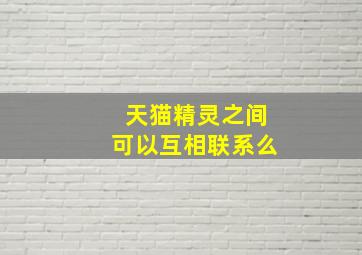 天猫精灵之间
可以互相联系么